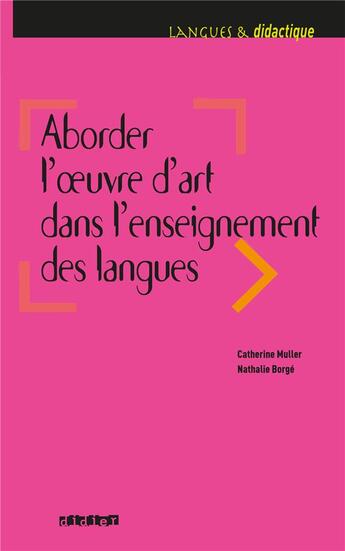 LANGUES & didactique

Aborder l'œuvre d'art dans l'enseignement des langues

Catherine Muller
Nathalie Borgé

didier